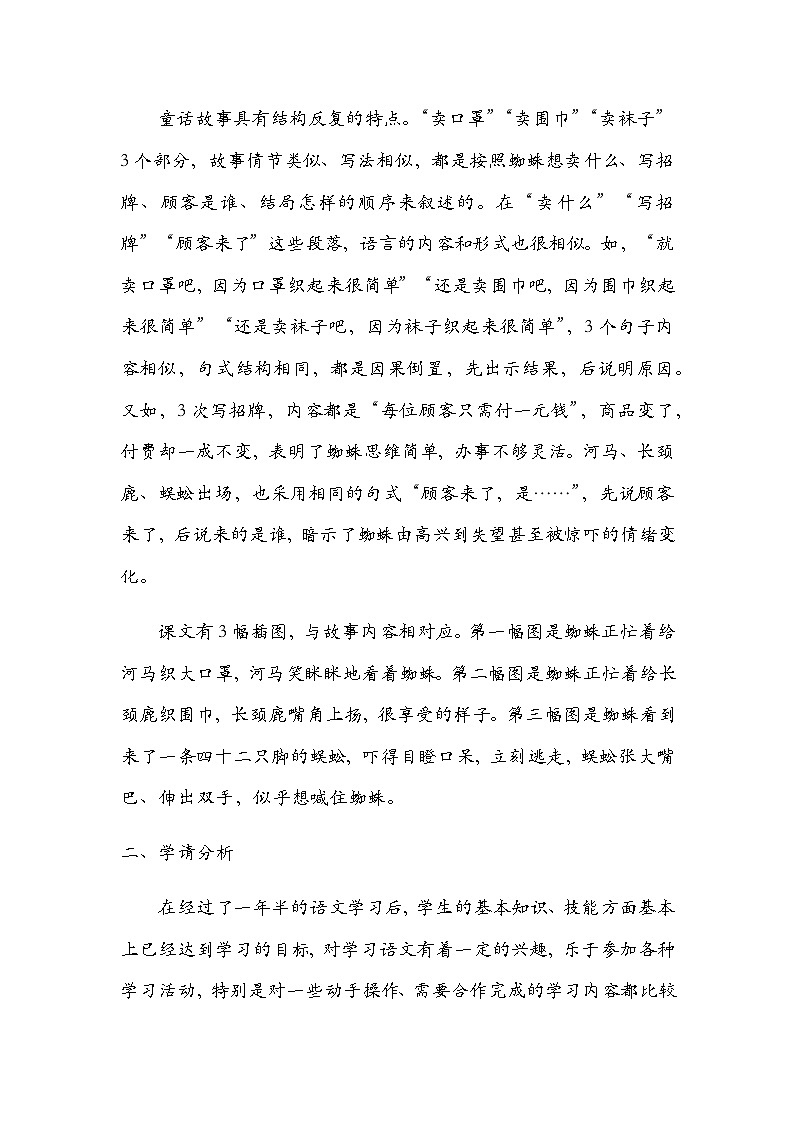 童话故事具有结构反复的特点。“卖口罩”“卖围巾”“卖袜子”3个部分，故事情节类似、写法相似，都是按照蜘蛛想卖什么、写招牌、顾客是谁、结局怎样的顺序来叙述的。在“卖什么”“写招牌”“顾客来了”这些段落，语言的内容和形式也很相似。如，“就卖口罩吧，因为口罩织起来很简单”“还是卖围巾吧，因为围巾织起来很简单”“还是卖袜子吧，因为袜子织起来很简单”，3个句子内容相似，句式结构相同，都是因果倒置，先出示结果，后说明原因。又如，3次写招牌，内容都是“每位顾客只需付一元钱”，商品变了，付费却一成不变，表明了蜘蛛思维简单，办事不够灵活。河马、长颈鹿、蜈蚣出场，也采用相同的句式“顾客来了，是……”，先说顾客来了，后说来的是谁，暗示了蜘蛛由高兴到失望甚至被惊吓的情绪变化。

课文有3幅插图，与故事内容相对应。第一幅图是蜘蛛正忙着给河马织大口罩，河马笑眯眯地看着蜘蛛。第二幅图是蜘蛛正忙着给长颈鹿织围巾，长颈鹿嘴角上扬，很享受的样子。第三幅图是蜘蛛看到来了一条四十二只脚的蜈蚣，吓得目瞪口呆，立刻逃走，蜈蚣张大嘴巴、伸出双手，似乎想喊住蜘蛛。

二、学情分析

在经过了一年半的语文学习后，学生的基本知识、技能方面基本上已经达到学习的目标，对学习语文有着一定的兴趣，乐于参加各种学习活动，特别是对一些动手操作、需要合作完成的学习内容都比较